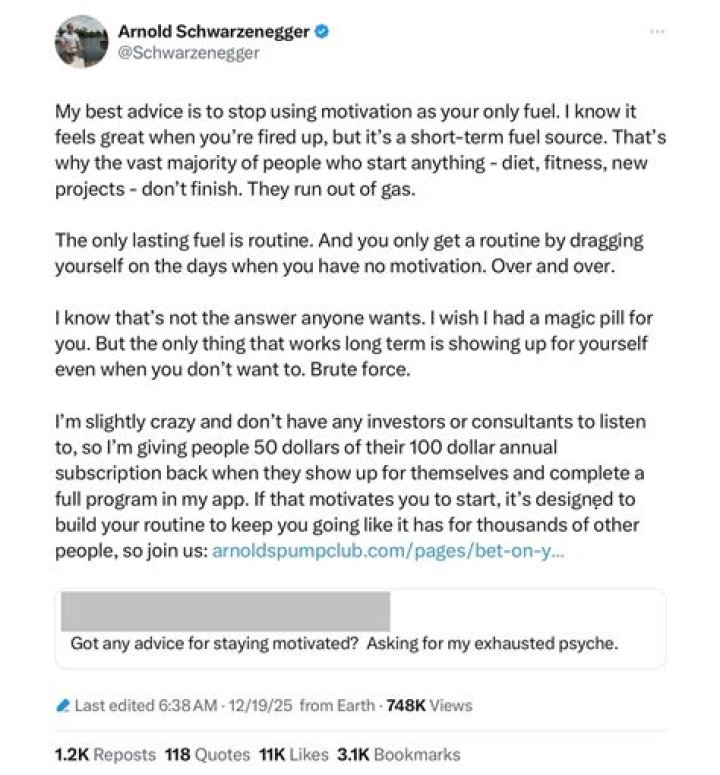 Arnold Schwarzenegger
@Schwarzenegger

My best advice is to stop using motivation as your only fuel. I know it feels great when you're fired up, but it's a short-term fuel source. That's why the vast majority of people who start anything - diet, fitness, new projects - don't finish. They run out of gas.

The only lasting fuel is routine. And you only get a routine by dragging yourself on the days when you have no motivation. Over and over.

I know that's not the answer anyone wants. I wish I had a magic pill for you. But the only thing that works long term is showing up for yourself even when you don't want to. Brute force.

I'm slightly crazy and don't have any investors or consultants to listen to, so I'm giving people 50 dollars of their 100 dollar annual subscription back when they show up for themselves and complete a full program in my app. If that motivates you to start, it's designed to build your routine to keep you going like it has for thousands of other people, so join us: arnoldspumpclub.com/pages/bet-on-y...

Got any advice for staying motivated? Asking for my exhausted psyche.

Last edited 6:38 AM · 12/19/25 from Earth · 748K Views

1.2K Reposts 118 Quotes 11K Likes 3.1K Bookmarks